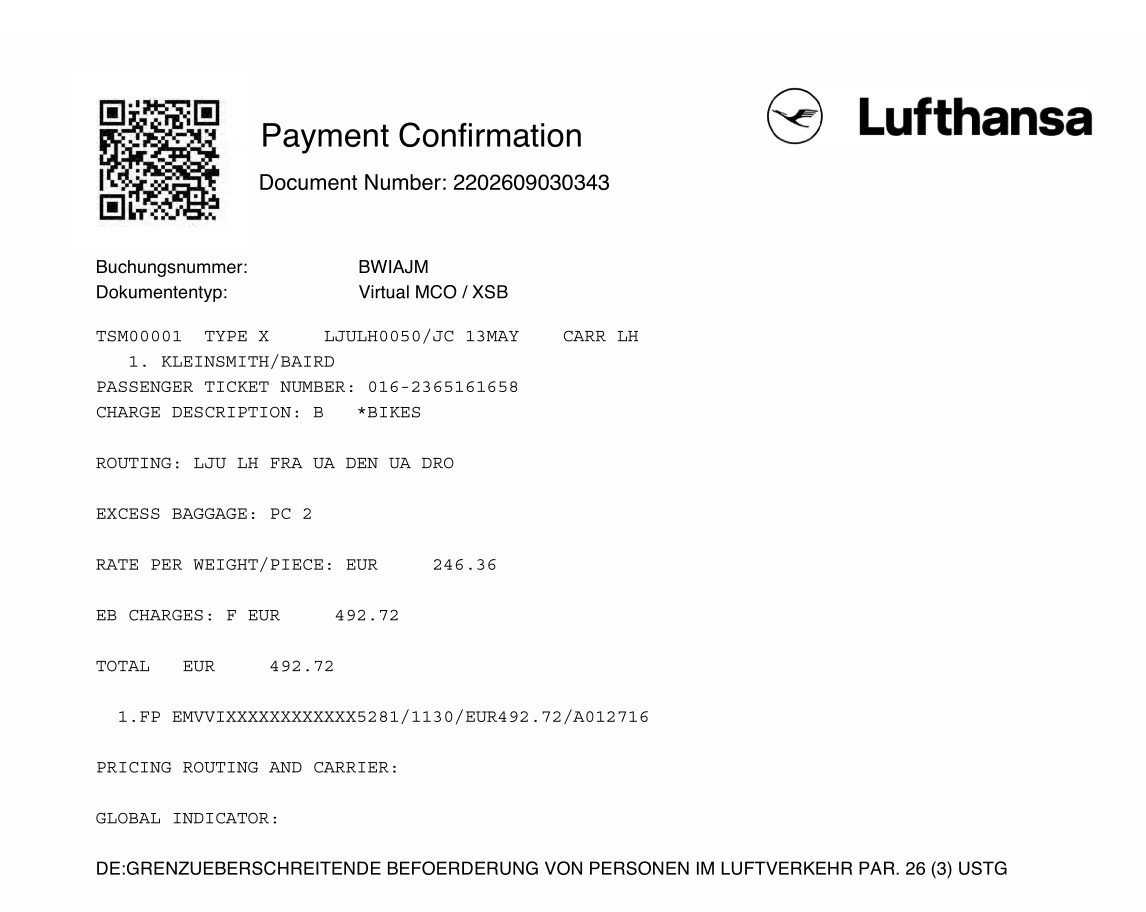 Payment Confirmation

Document Number: 2202609030343

Lufthansa

Buchungsnummer: BWIAJM
Dokumententyp: Virtual MCO / XSB

TSM00001 TYPE X LJULH0050/JC 13MAY CARR LH
1. KLEINSMITH/BAIRD
PASSENGER TICKET NUMBER: 016-2365161658
CHARGE DESCRIPTION: B *BIKES

ROUTING: LJU LH FRA UA DEN UA DRO

EXCESS BAGGAGE: PC 2

RATE PER WEIGHT/PIECE: EUR 246.36

EB CHARGES: F EUR 492.72

TOTAL EUR 492.72

1.FP EMVVIXXXXXXXXXXXX5281/1130/EUR492.72/A012716

PRICING ROUTING AND CARRIER:

GLOBAL INDICATOR:

DE:GRENZUEBERSCHREITENDE BEFOERDERUNG VON PERSONEN IM LUFTVERKEHR PAR. 26 (3) USTG